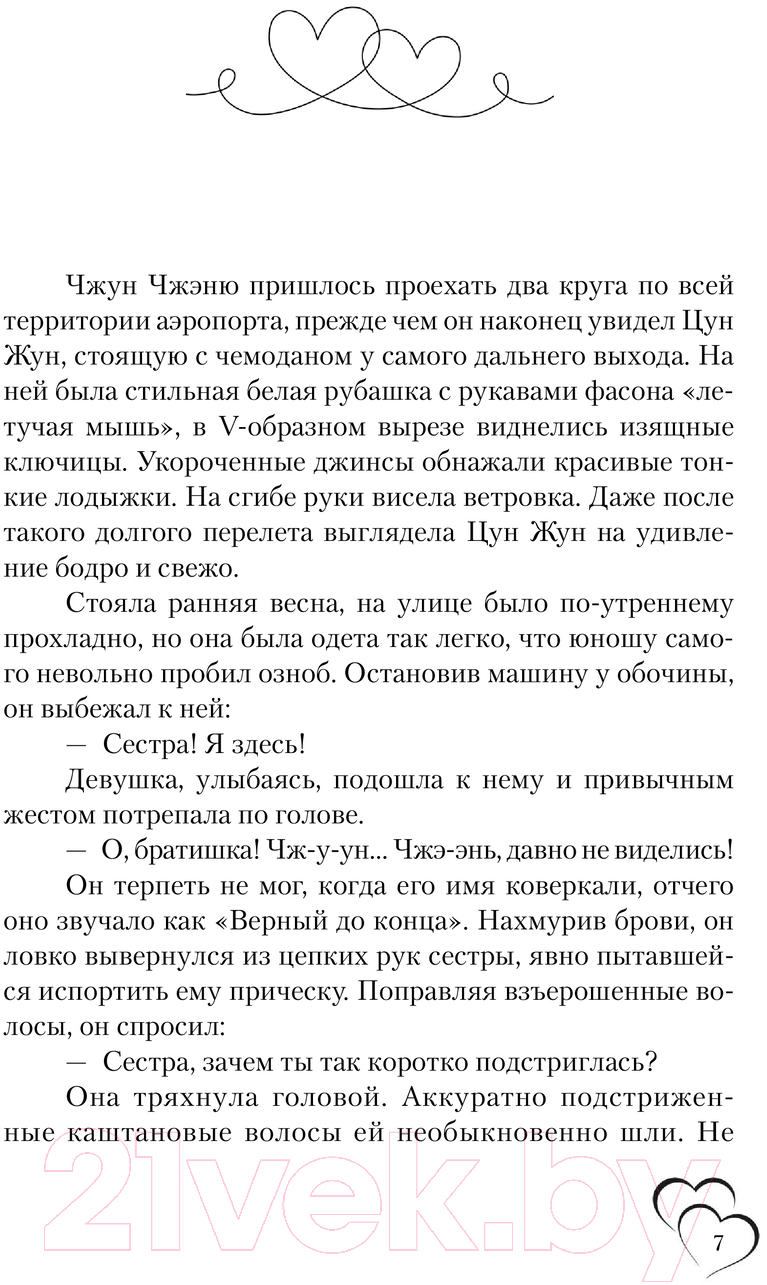 Чжун Чжэню пришлось проехать два круга по всей территории аэропорта, прежде чем он наконец увидел Цун Жун, стоящую с чемоданом у самого дальнего выхода. На ней была стильная белая рубашка с рукавами фасона «летучая мышь», в V-образном вырезе виднелись изящные ключицы. Укороченные джинсы обнажали красивые тонкие лодыжки. На сгибе руки висела ветровка. Даже после такого долгого перелета выглядела Цун Жун на удивление бодро и свежо.

Стояла ранняя весна, на улице было по-утреннему прохладно, но она была одета так легко, что юношу самого невольно пробил озноб. Остановив машину у обочины, он выбежал к ней:

— Сестра! Я здесь!

Девушка, улыбаясь, подошла к нему и привычным жестом потрепала по голове.

— О, братишка! Чж-у-ун... Чжэ-энь, давно не виделись!

Он терпеть не мог, когда его имя коверкали, отчего оно звучало как «Верный до конца». Нахмурив брови, он ловко вывернулся из цепких рук сестры, явно пытавшейся испортить ему прическу. Поправляя взъерошенные волосы, он спросил:

— Сестра, зачем ты так коротко подстриглась?

Она тряхнула головой. Аккуратно подстриженные каштановые волосы ей необыкновенно шли. Не

21vek.by

7